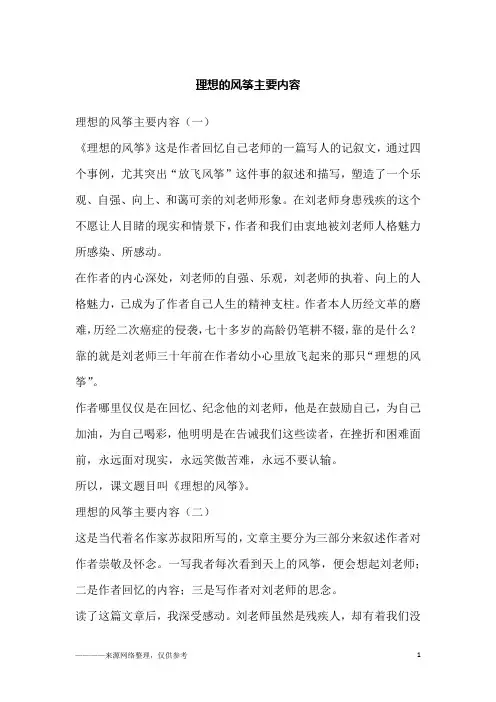 理想的风筝主要内容

理想的风筝主要内容（一）

《理想的风筝》这是作者回忆自己老师的一篇写人的记叙文，通过四个事例，尤其突出“放飞风筝”这件事的叙述和描写，塑造了一个乐观、自强、向上、和蔼可亲的刘老师形象。在刘老师身患残疾的这个不愿让人目睹的现实和情景下，作者和我们由衷地被刘老师人格魅力所感染、所感动。

在作者的内心深处，刘老师的自强、乐观，刘老师的执着、向上的人格魅力，已成为了作者自己人生的精神支柱。作者本人历经文革的磨难，历经二次癌症的侵袭，七十多岁的高龄仍笔耕不辍，靠的是什么？靠的就是刘老师三十年前在作者幼小心里放飞起来的那只“理想的风筝”。

作者哪里仅仅是在回忆、纪念他的刘老师，他是在鼓励自己，为自己加油，为自己喝彩，他明明是在告诫我们这些读者，在挫折和困难面前，永远面对现实，永远笑傲苦难，永远不要认输。

所以，课文题目叫《理想的风筝》。

理想的风筝主要内容（二）

这是当代着名作家苏叔阳所写的，文章主要分为三部分来叙述作者对作者崇敬及怀念。一写我者每次看到天上的风筝，便会想起刘老师；二是作者回忆的内容；三是写作者对刘老师的思念。

读了这篇文章后，我深受感动。刘老师虽然是残疾人，却有着我们没

————来源网络整理，仅供参考　　1